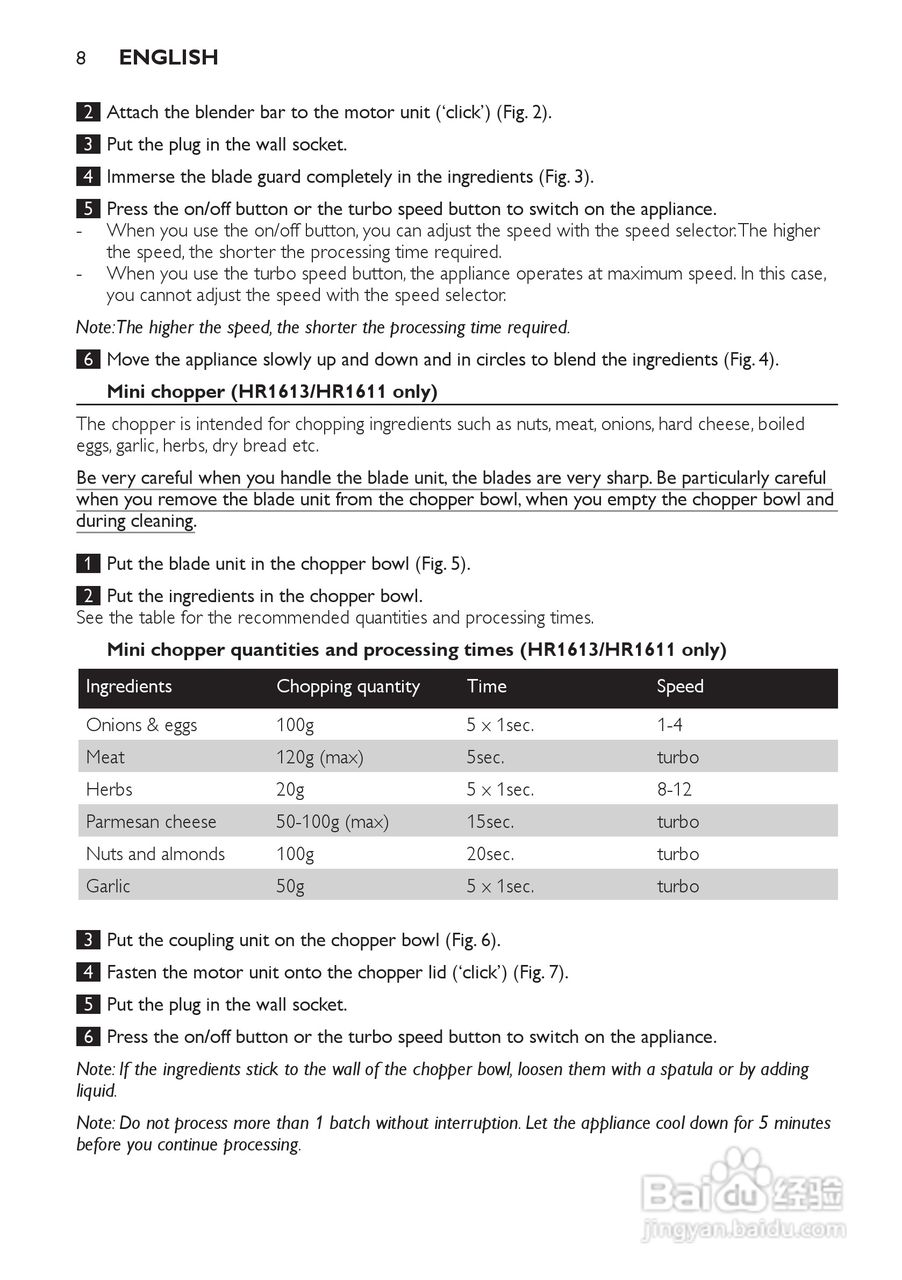 8 ENGLISH

2 Attach the blender bar to the motor unit ('click') (Fig. 2).

3 Put the plug in the wall socket.

4 Immerse the blade guard completely in the ingredients (Fig. 3).

5 Press the on/off button or the turbo speed button to switch on the appliance.
- When you use the on/off button, you can adjust the speed with the speed selector. The higher the speed, the shorter the processing time required.
- When you use the turbo speed button, the appliance operates at maximum speed. In this case, you cannot adjust the speed with the speed selector.

Note: The higher the speed, the shorter the processing time required.

6 Move the appliance slowly up and down and in circles to blend the ingredients (Fig. 4).

Mini chopper (HR1613/HR1611 only)

The chopper is intended for chopping ingredients such as nuts, meat, onions, hard cheese, boiled eggs, garlic, herbs, dry bread etc.

Be very careful when you handle the blade unit, the blades are very sharp. Be particularly careful when you remove the blade unit from the chopper bowl, when you empty the chopper bowl and during cleaning.

1 Put the blade unit in the chopper bowl (Fig. 5).

2 Put the ingredients in the chopper bowl.
See the table for the recommended quantities and processing times.

Mini chopper quantities and processing times (HR1613/HR1611 only)

| Ingredients | Chopping quantity | Time | Speed |
|---|---|---|---|
| Onions & eggs | 100g | 5 x 1sec. | 1-4 |
| Meat | 120g (max) | 5sec. | turbo |
| Herbs | 20g | 5 x 1sec. | 8-12 |
| Parmesan cheese | 50-100g (max) | 15sec. | turbo |
| Nuts and almonds | 100g | 20sec. | turbo |
| Garlic | 50g | 5 x 1sec. | turbo |

3 Put the coupling unit on the chopper bowl (Fig. 6).

4 Fasten the motor unit onto the chopper lid ('click') (Fig. 7).

5 Put the plug in the wall socket.

6 Press the on/off button or the turbo speed button to switch on the appliance.

Note: If the ingredients stick to the wall of the chopper bowl, loosen them with a spatula or by adding liquid.

Note: Do not process more than 1 batch without interruption. Let the appliance cool down for 5 minutes before you continue processing.

Baidu 经验
jingyan.baidu.com